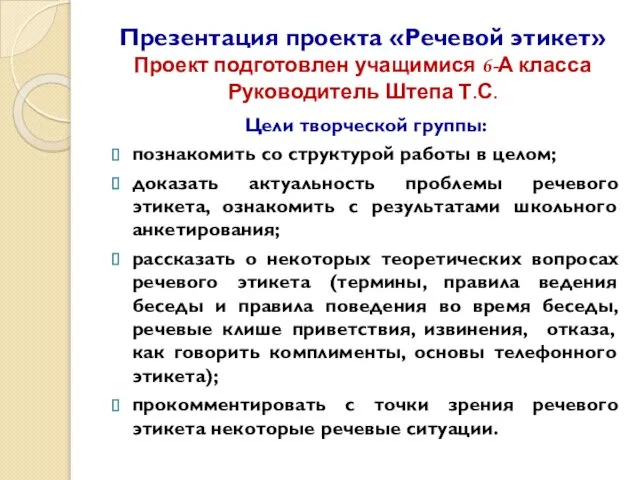 Презентация проекта «Речевой этикет»
Проект подготовлен учащимися 6-А класса
Руководитель Штепа Т.С.

Цели творческой группы:

познакомить со структурой работы в целом;

доказать актуальность проблемы речевого этикета, ознакомить с результатами школьного анкетирования;

рассказать о некоторых теоретических вопросах речевого этикета (термины, правила ведения беседы и правила поведения во время беседы, речевые клише приветствия, извинения, отказа, как говорить комплименты, основы телефонного этикета);

прокомментировать с точки зрения речевого этикета некоторые речевые ситуации.